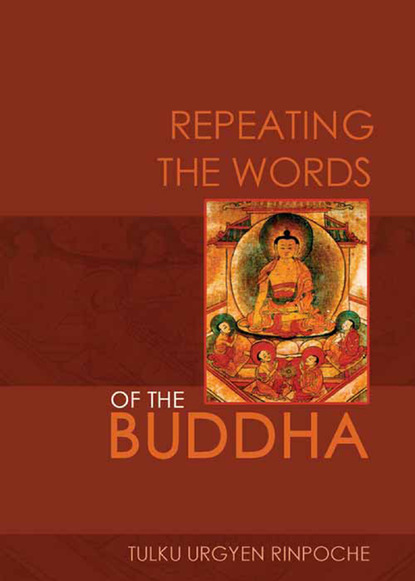 REPEATING THE WORDS

OF THE BUDDHA

TULKU URGYEN RINPOCHE